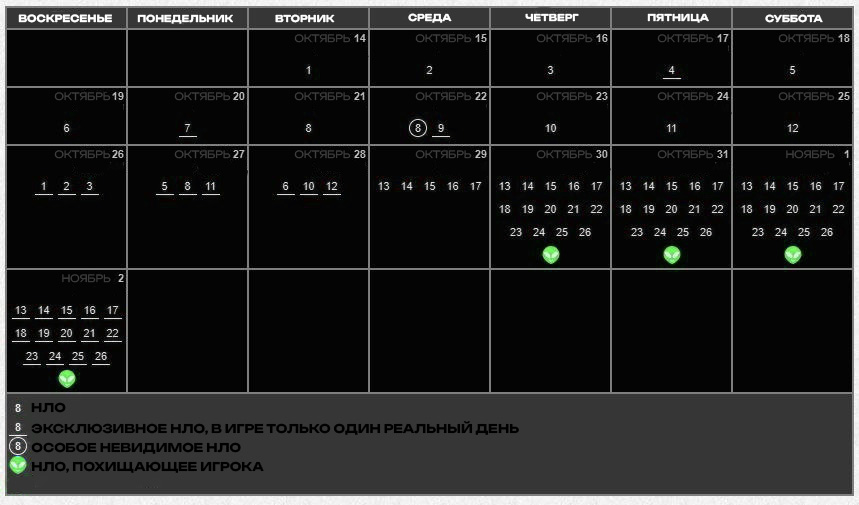 | ВОСКРЕСЕНЬЕ | ПОНЕДЕЛЬНИК | ВТОРНИК | СРЕДА | ЧЕТВЕРГ | ПЯТНИЦА | СУББОТА |
|---|---|---|---|---|---|---|
| | | ОКТЯБРЬ 14 1 | ОКТЯБРЬ 15 2 | ОКТЯБРЬ 16 3 | ОКТЯБРЬ 17 4 | ОКТЯБРЬ 18 5 |
| ОКТЯБРЬ 19 6 | ОКТЯБРЬ 20 7 | ОКТЯБРЬ 21 8 | ОКТЯБРЬ 22 8 9 | ОКТЯБРЬ 23 10 | ОКТЯБРЬ 24 11 | ОКТЯБРЬ 25 12 |
| ОКТЯБРЬ 26 1 2 3 | ОКТЯБРЬ 27 5 8 11 | ОКТЯБРЬ 28 6 10 12 | ОКТЯБРЬ 29 13 14 15 16 17 | ОКТЯБРЬ 30 13 14 15 16 17 18 19 20 21 22 23 24 25 26 | ОКТЯБРЬ 31 13 14 15 16 17 18 19 20 21 22 23 24 25 26 | НОЯБРЬ 1 13 14 15 16 17 18 19 20 21 22 23 24 25 26 |
| НОЯБРЬ 2 13 14 15 16 17 18 19 20 21 22 23 24 25 26 | | | | | | |

8 НЛО
8 ЭКСКЛЮЗИВНОЕ НЛО, В ИГРЕ ТОЛЬКО ОДИН РЕАЛЬНЫЙ ДЕНЬ
8 ОСОБОЕ НЕВИДИМОЕ НЛО
НЛО, ПОХИЩАЮЩЕЕ ИГРОКА